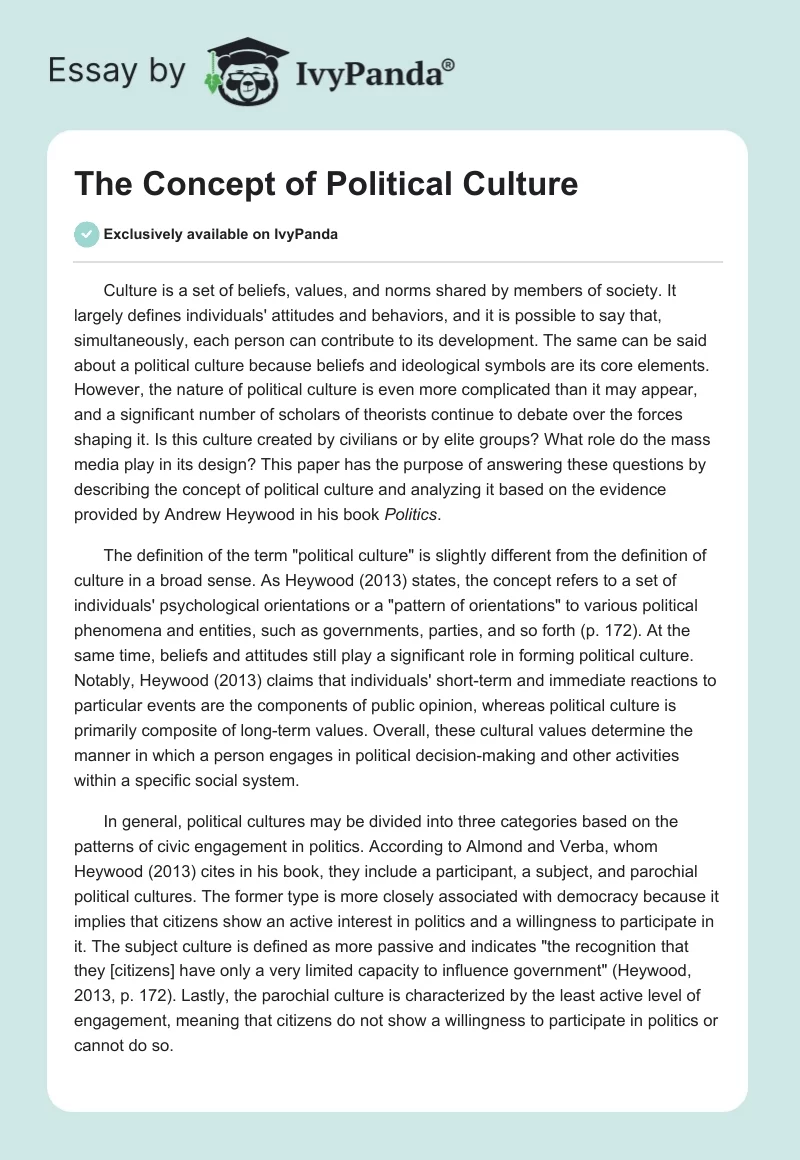 Essay by IvyPanda®

The Concept of Political Culture

Exclusively available on IvyPanda

Culture is a set of beliefs, values, and norms shared by members of society. It largely defines individuals' attitudes and behaviors, and it is possible to say that, simultaneously, each person can contribute to its development. The same can be said about a political culture because beliefs and ideological symbols are its core elements. However, the nature of political culture is even more complicated than it may appear, and a significant number of scholars of theorists continue to debate over the forces shaping it. Is this culture created by civilians or by elite groups? What role do the mass media play in its design? This paper has the purpose of answering these questions by describing the concept of political culture and analyzing it based on the evidence provided by Andrew Heywood in his book Politics.

The definition of the term "political culture" is slightly different from the definition of culture in a broad sense. As Heywood (2013) states, the concept refers to a set of individuals' psychological orientations or a "pattern of orientations" to various political phenomena and entities, such as governments, parties, and so forth (p. 172). At the same time, beliefs and attitudes still play a significant role in forming political culture. Notably, Heywood (2013) claims that individuals' short-term and immediate reactions to particular events are the components of public opinion, whereas political culture is primarily composite of long-term values. Overall, these cultural values determine the manner in which a person engages in political decision-making and other activities within a specific social system.

In general, political cultures may be divided into three categories based on the patterns of civic engagement in politics. According to Almond and Verba, whom Heywood (2013) cites in his book, they include a participant, a subject, and parochial political cultures. The former type is more closely associated with democracy because it implies that citizens show an active interest in politics and a willingness to participate in it. The subject culture is defined as more passive and indicates "the recognition that they [citizens] have only a very limited capacity to influence government" (Heywood, 2013, p. 172). Lastly, the parochial culture is characterized by the least active level of engagement, meaning that citizens do not show a willingness to participate in politics or cannot do so.